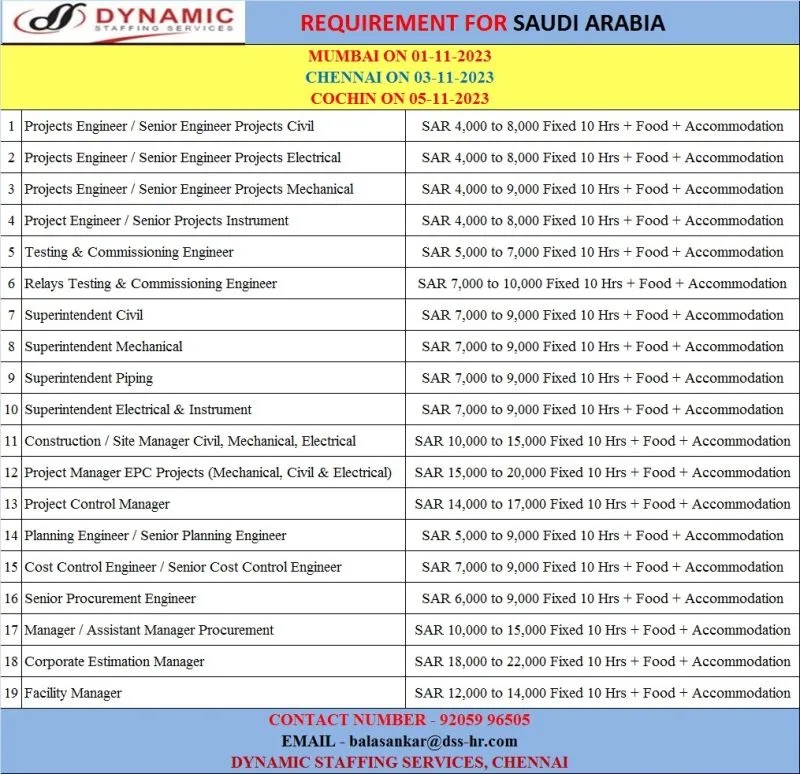 DYNAMIC
STAFFING SERVICES

REQUIREMENT FOR SAUDI ARABIA

MUMBAI ON 01-11-2023
CHENNAI ON 03-11-2023
COCHIN ON 05-11-2023

| | | |
|---|---|---|
| 1 | Projects Engineer / Senior Engineer Projects Civil | SAR 4,000 to 8,000 Fixed 10 Hrs + Food + Accommodation |
| 2 | Projects Engineer / Senior Engineer Projects Electrical | SAR 4,000 to 8,000 Fixed 10 Hrs + Food + Accommodation |
| 3 | Projects Engineer / Senior Engineer Projects Mechanical | SAR 4,000 to 9,000 Fixed 10 Hrs + Food + Accommodation |
| 4 | Project Engineer / Senior Projects Instrument | SAR 4,000 to 8,000 Fixed 10 Hrs + Food + Accommodation |
| 5 | Testing & Commissioning Engineer | SAR 5,000 to 7,000 Fixed 10 Hrs + Food + Accommodation |
| 6 | Relays Testing & Commissioning Engineer | SAR 7,000 to 10,000 Fixed 10 Hrs + Food + Accommodation |
| 7 | Superintendent Civil | SAR 7,000 to 9,000 Fixed 10 Hrs + Food + Accommodation |
| 8 | Superintendent Mechanical | SAR 7,000 to 9,000 Fixed 10 Hrs + Food + Accommodation |
| 9 | Superintendent Piping | SAR 7,000 to 9,000 Fixed 10 Hrs + Food + Accommodation |
| 10 | Superintendent Electrical & Instrument | SAR 7,000 to 9,000 Fixed 10 Hrs + Food + Accommodation |
| 11 | Construction / Site Manager Civil, Mechanical, Electrical | SAR 10,000 to 15,000 Fixed 10 Hrs + Food + Accommodation |
| 12 | Project Manager EPC Projects (Mechanical, Civil & Electrical) | SAR 15,000 to 20,000 Fixed 10 Hrs + Food + Accommodation |
| 13 | Project Control Manager | SAR 14,000 to 17,000 Fixed 10 Hrs + Food + Accommodation |
| 14 | Planning Engineer / Senior Planning Engineer | SAR 5,000 to 9,000 Fixed 10 Hrs + Food + Accommodation |
| 15 | Cost Control Engineer / Senior Cost Control Engineer | SAR 7,000 to 9,000 Fixed 10 Hrs + Food + Accommodation |
| 16 | Senior Procurement Engineer | SAR 6,000 to 9,000 Fixed 10 Hrs + Food + Accommodation |
| 17 | Manager / Assistant Manager Procurement | SAR 10,000 to 15,000 Fixed 10 Hrs + Food + Accommodation |
| 18 | Corporate Estimation Manager | SAR 18,000 to 22,000 Fixed 10 Hrs + Food + Accommodation |
| 19 | Facility Manager | SAR 12,000 to 14,000 Fixed 10 Hrs + Food + Accommodation |

CONTACT NUMBER - 92059 96505
EMAIL - balasankar@dss-hr.com
DYNAMIC STAFFING SERVICES, CHENNAI